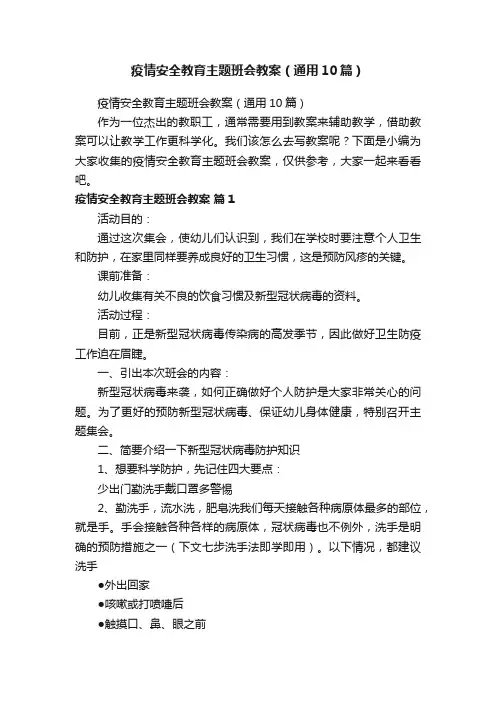 疫情安全教育主题班会教案（通用10篇）

疫情安全教育主题班会教案（通用10篇）

作为一位杰出的教职工，通常需要用到教案来辅助教学，借助教案可以让教学工作更科学化。我们该怎么去写教案呢？下面是小编为大家收集的疫情安全教育主题班会教案，仅供参考，大家一起来看看吧。

疫情安全教育主题班会教案 篇1

活动目的：

通过这次集会，使幼儿们认识到，我们在学校时要注意个人卫生和防护，在家里同样要养成良好的卫生习惯，这是预防风疹的关键。

课前准备：

幼儿收集有关不良的饮食习惯及新型冠状病毒的资料。

活动过程：

目前，正是新型冠状病毒传染病的高发季节，因此做好卫生防疫工作迫在眉睫。

一、引出本次班会的内容：

新型冠状病毒来袭，如何正确做好个人防护是大家非常关心的问题。为了更好的预防新型冠状病毒、保证幼儿身体健康，特别召开主题集会。

二、简要介绍一下新型冠状病毒防护知识

1、想要科学防护，先记住四大要点：

少出门勤洗手戴口罩多警惕

2、勤洗手，流水洗，肥皂洗我们每天接触各种病原体最多的部位，就是手。手会接触各种各样的病原体，冠状病毒也不例外，洗手是明确的预防措施之一（下文七步洗手法即学即用）。以下情况，都建议洗手

●外出回家

●咳嗽或打喷嚏后

●触摸口、鼻、眼之前